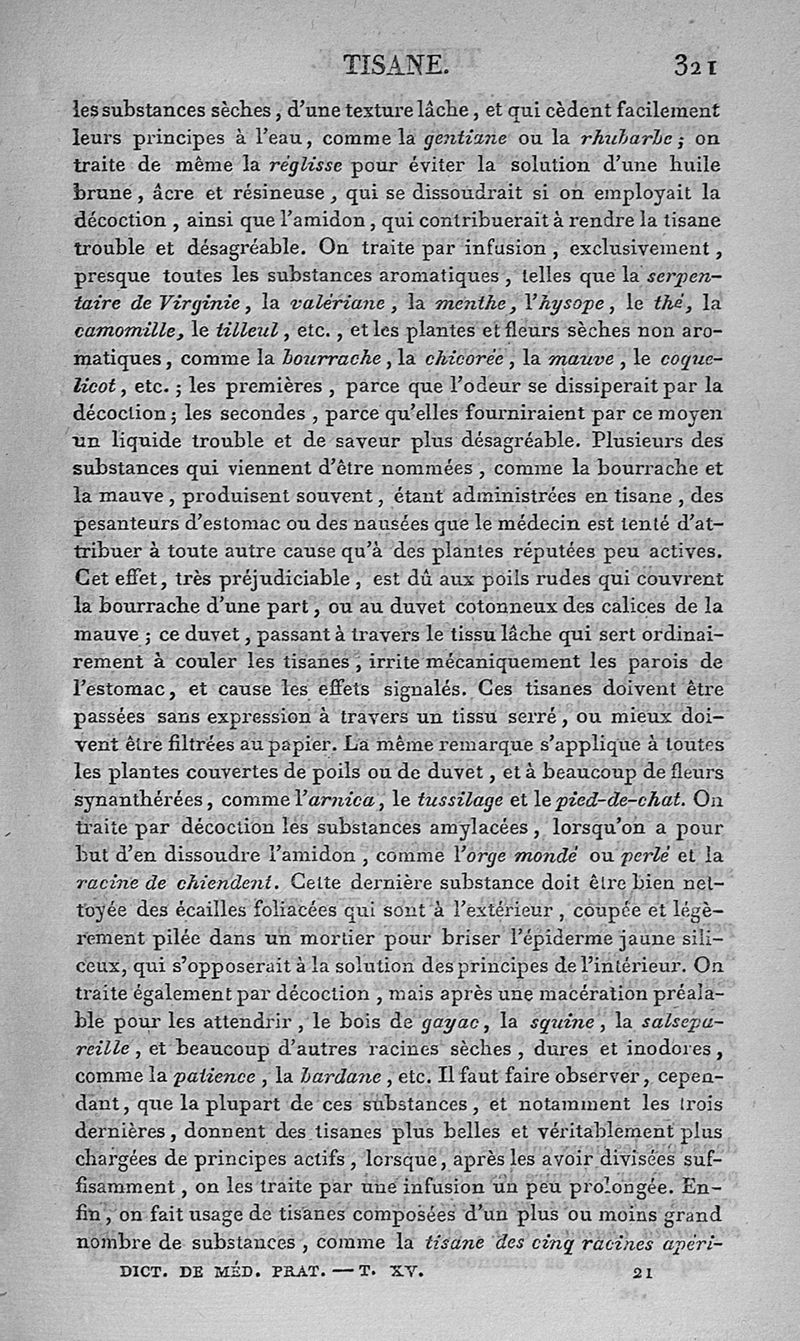 TISANE. 321

les substances sèches, d'une texture lâche, et qui cèdent facilement leurs principes à l'eau, comme la gentiane ou la rhubarbe; on traite de même la réglisse pour éviter la solution d'une huile brune, âcre et résineuse, qui se dissoudrait si on employait la décoction, ainsi que l'amidon, qui contribuerait à rendre la tisane trouble et désagréable. On traite par infusion, exclusivement, presque toutes les substances aromatiques, telles que la serpentaire de Virginie, la valériane, la menthe, l'hysope, le thé, la camomille, le tilleul, etc., et les plantes et fleurs sèches non aromatiques, comme la bourrache, la chicorée, la mauve, le coquelicot, etc.; les premières, parce que l'odeur se dissiperait par la décoction; les secondes, parce qu'elles fourniraient par ce moyen un liquide trouble et de saveur plus désagréable. Plusieurs des substances qui viennent d'être nommées, comme la bourrache et la mauve, produisent souvent, étant administrées en tisane, des pesanteurs d'estomac ou des nausées que le médecin est tenté d'attribuer à toute autre cause qu'à des plantes réputées peu actives. Cet effet, très préjudiciable, est dû aux poils rudes qui couvrent la bourrache d'une part, ou au duvet cotonneux des calices de la mauve; ce duvet, passant à travers le tissu lâche qui sert ordinairement à couler les tisanes, irrite mécaniquement les parois de l'estomac, et cause les effets signalés. Ces tisanes doivent être passées sans expression à travers un tissu serré, ou mieux doivent être filtrées au papier. La même remarque s'applique à toutes les plantes couvertes de poils ou de duvet, et à beaucoup de fleurs synanthérées, comme l'arnica, le tussilage et le pied-de-chat. On traite par décoction les substances amylacées, lorsqu'on a pour but d'en dissoudre l'amidon, comme l'orge mondé ou perlé et la racine de chiendent. Cette dernière substance doit être bien nettoyée des écailles foliacées qui sont à l'extérieur, coupée et légèrement pilée dans un mortier pour briser l'épiderme jaune siliceux, qui s'opposerait à la solution des principes de l'intérieur. On traite également par décoction, mais après une macération préalable pour les attendrir, le bois de gayac, la squine, la salsepareille, et beaucoup d'autres racines sèches, dures et inodores, comme la patience, la bardane, etc. Il faut faire observer, cependant, que la plupart de ces substances, et notamment les trois dernières, donnent des tisanes plus belles et véritablement plus chargées de principes actifs, lorsque, après les avoir divisées suffisamment, on les traite par une infusion un peu prolongée. Enfin, on fait usage de tisanes composées d'un plus ou moins grand nombre de substances, comme la tisane des cinq racines apéri-

DICT. DE MÉD. PRAT. — T. XV. 21